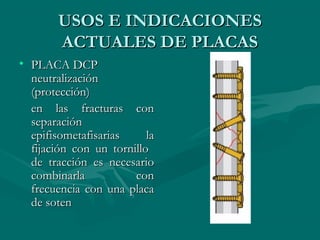 USOS E INDICACIONES ACTUALES DE PLACAS

• PLACA DCP neutralización (protección)

en las fracturas con separación epifisometafisarias la fijación con un tornillo de tracción es necesario combinarla con frecuencia con una placa de soten